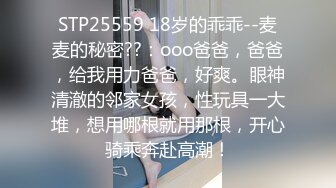 STP25559 18岁的乖乖--麦麦的秘密??：ooo爸爸，爸爸，给我用力爸爸，好爽。眼神清澈的邻家女孩，性玩具一大堆，想用哪根就用那根，开心骑乘奔赴高潮！